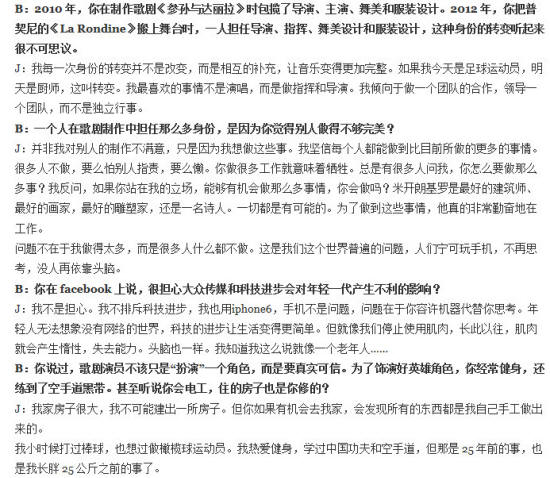 B：2010 年，你在制作歌剧《参孙与达丽拉》时包揽了导演、主演、舞美和服装设计。2012 年，你把普契尼的《La Rondine》搬上舞台时，一人担任导演、指挥、舞美设计和服装设计，这种身份的转变听起来很不可思议。

J：我每一次身份的转变并不是改变，而是相互的补充，让音乐变得更加完整。如果我今天是足球运动员，明天是厨师，这叫转变。我最喜欢的事情不是演唱，而是做指挥和导演。我倾向于做一个团队的合作，领导一个团队，而不是独立行事。

B：一个人在歌剧制作中担任那么多身份，是因为你觉得别人做得不够完美？

J：并非我对别人的制作不满意，只是因为我想做这些事。我坚信每个人都能做到比目前所做的更多的事情。很多人不做，要么怕别人指责，要么懒。你做很多工作就意味着牺牲。总是有很多人问我，你怎么要做那么多事？我反问，如果你站在我的立场，能够有机会做那么多事情，你会做吗？米开朗基罗是最好的建筑师、最好的画家，最好的雕塑家，还是一名诗人。一切都是有可能的。为了做到这些事情，他真的非常勤奋地在工作。

问题不在于我做得太多，而是很多人什么都不做。这是我们这个世界普遍的问题，人们宁可玩手机，不再思考，没人再依靠头脑。

B：你在 facebook 上说，很担心大众传媒和科技进步会对年轻一代产生不利的影响？

J：我不是担心。我不排斥科技进步，我也用iphone6，手机不是问题，问题在于你容许机器代替你思考。年轻人无法想象没有网络的世界，科技的进步让生活变得更简单。但就像我们停止使用肌肉，长此以往，肌肉就会产生惰性，失去能力。头脑也一样。我知道我这么说就像一个老年人……

B：你说过，歌剧演员不该只是“扮演”一个角色，而是要真实可信。为了饰演好英雄角色，你经常健身，还练到了空手道黑带。甚至听说你会电工，住的房子也是你修的？

J：我家房子很大，我不可能建出一所房子。但你如果有机会去我家，会发现所有的东西都是我自己手工做出来的。

我小时候打过棒球，也想过做橄榄球运动员。我热爱健身，学过中国功夫和空手道，但那是 25 年前的事，也是我长胖 25 公斤之前的事了。